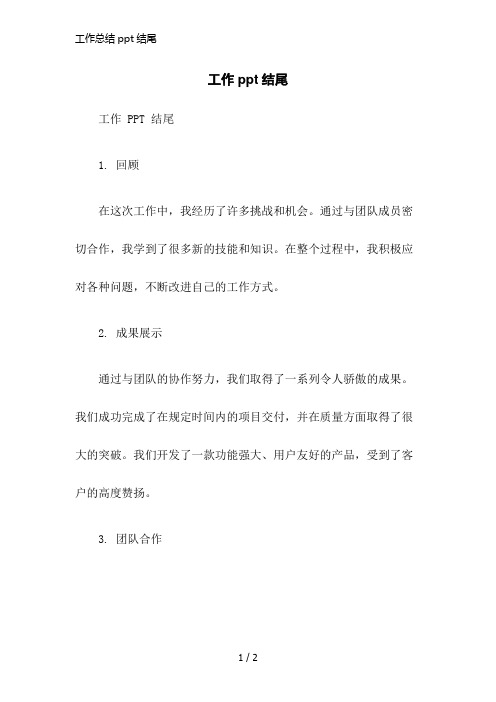 工作总结 ppt 结尾

工作 ppt 结尾

工作 PPT 结尾

1. 回顾

在这次工作中，我经历了许多挑战和机会。通过与团队成员密切合作，我学到了很多新的技能和知识。在整个过程中，我积极应对各种问题，不断改进自己的工作方式。

2. 成果展示

通过与团队的协作努力，我们取得了一系列令人骄傲的成果。我们成功完成了在规定时间内的项目交付，并在质量方面取得了很大的突破。我们开发了一款功能强大、用户友好的产品，受到了客户的高度赞扬。

3. 团队合作

1 / 2